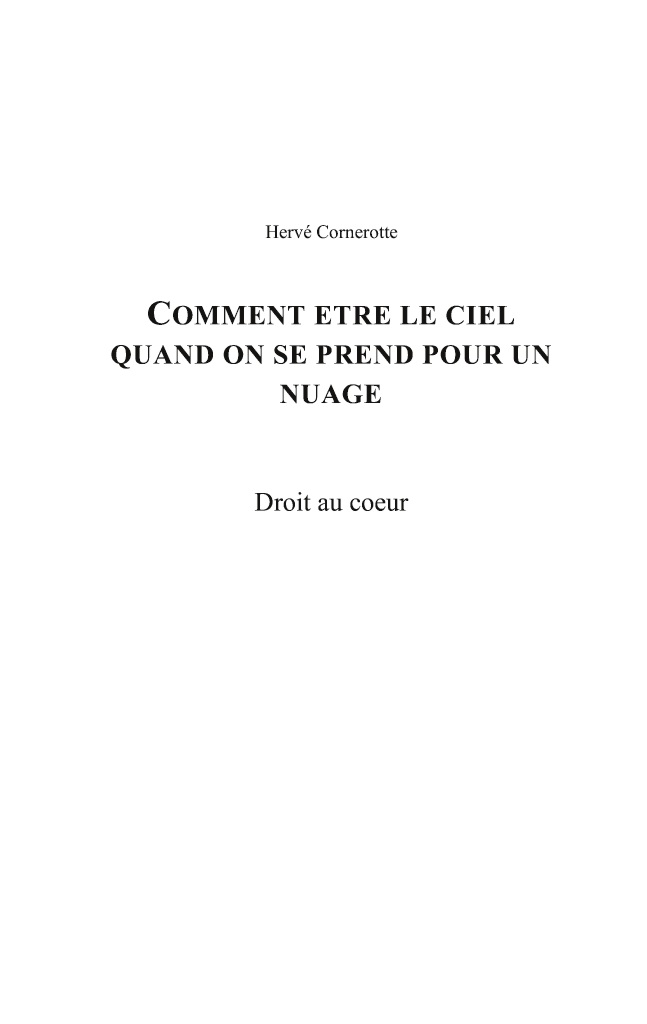 Hervé Cornerotte

COMMENT ETRE LE CIEL QUAND ON SE PREND POUR UN NUAGE

Droit au coeur